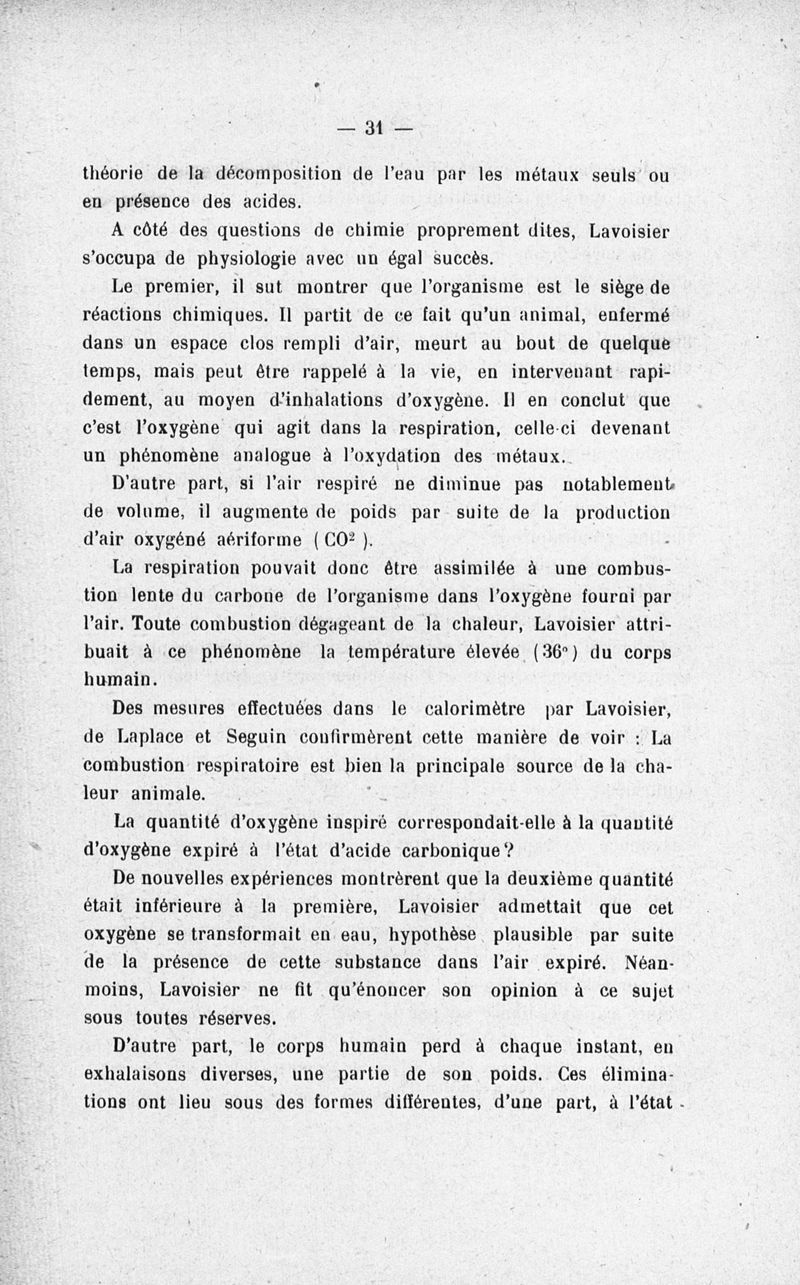 — 31 —

théorie de la décomposition de l'eau par les métaux seuls ou en présence des acides.

A côté des questions de chimie proprement dites, Lavoisier s'occupa de physiologie avec un égal succès.

Le premier, il sut montrer que l'organisme est le siège de réactions chimiques. Il partit de ce fait qu'un animal, enfermé dans un espace clos rempli d'air, meurt au bout de quelque temps, mais peut être rappelé à la vie, en intervenant rapidement, au moyen d'inhalations d'oxygène. Il en conclut que c'est l'oxygène qui agit dans la respiration, celle-ci devenant un phénomène analogue à l'oxydation des métaux.

D'autre part, si l'air respiré ne diminue pas notablement de volume, il augmente de poids par suite de la production d'air oxygéné aériforme ( $CO^2$ ).

La respiration pouvait donc être assimilée à une combustion lente du carbone de l'organisme dans l'oxygène fourni par l'air. Toute combustion dégageant de la chaleur, Lavoisier attribuait à ce phénomène la température élevée (36°) du corps humain.

Des mesures effectuées dans le calorimètre par Lavoisier, de Laplace et Seguin confirmèrent cette manière de voir : La combustion respiratoire est bien la principale source de la chaleur animale.

La quantité d'oxygène inspiré correspondait-elle à la quantité d'oxygène expiré à l'état d'acide carbonique?

De nouvelles expériences montrèrent que la deuxième quantité était inférieure à la première, Lavoisier admettait que cet oxygène se transformait en eau, hypothèse plausible par suite de la présence de cette substance dans l'air expiré. Néanmoins, Lavoisier ne fit qu'énoncer son opinion à ce sujet sous toutes réserves.

D'autre part, le corps humain perd à chaque instant, en exhalaisons diverses, une partie de son poids. Ces éliminations ont lieu sous des formes différentes, d'une part, à l'état